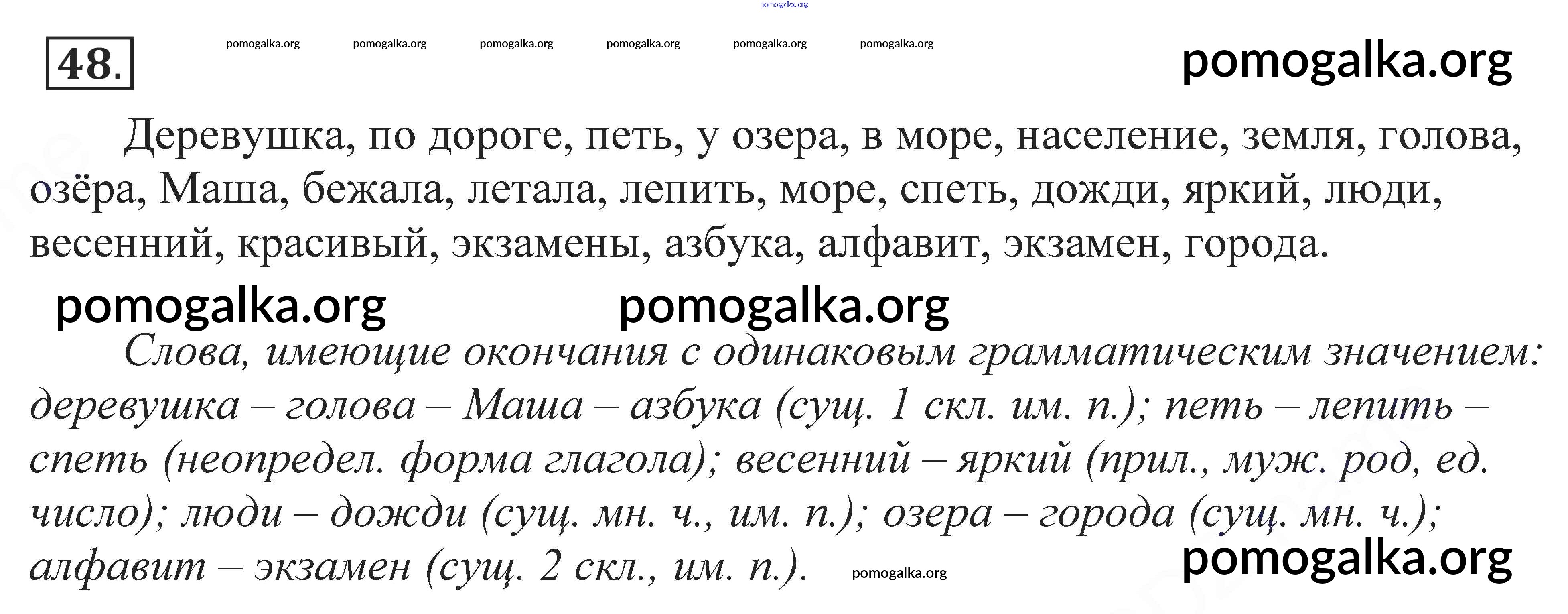 pomogalka.org

48.

pomogalka.org pomogalka.org pomogalka.org pomogalka.org pomogalka.org pomogalka.org

pomogalka.org

Деревушка, по дороге, петь, у озера, в море, население, земля, голова, озёра, Маша, бежала, летала, лепить, море, спеть, дожди, яркий, люди, весенний, красивый, экзамены, азбука, алфавит, экзамен, города.

pomogalka.org pomogalka.org

Слова, имеющие окончания с одинаковым грамматическим значением: деревушка – голова – Маша – азбука (сущ. 1 скл. им. п.); петь – лепить – спеть (неопредел. форма глагола); весенний – яркий (прил., муж. род, ед. число); люди – дожди (сущ. мн. ч., им. п.); озера – города (сущ. мн. ч.); алфавит – экзамен (сущ. 2 скл., им. п.).

pomogalka.org

pomogalka.org